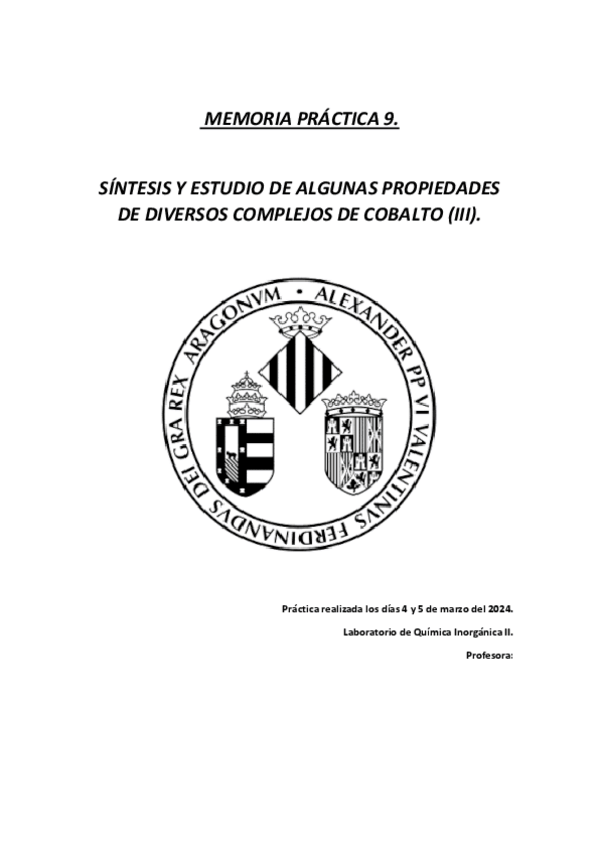 MEMORIA PRÁCTICA 9.

SÍNTESIS Y ESTUDIO DE ALGUNAS PROPIEDADES DE DIVERSOS COMPLEJOS DE COBALTO (III).

ALEXANDER PP VI VALENTINVS FERDINANDVS DEI GRA REX ARAGONVM •

Práctica realizada los días 4 y 5 de marzo del 2024.

Laboratorio de Química Inorgánica II.

Profesora: